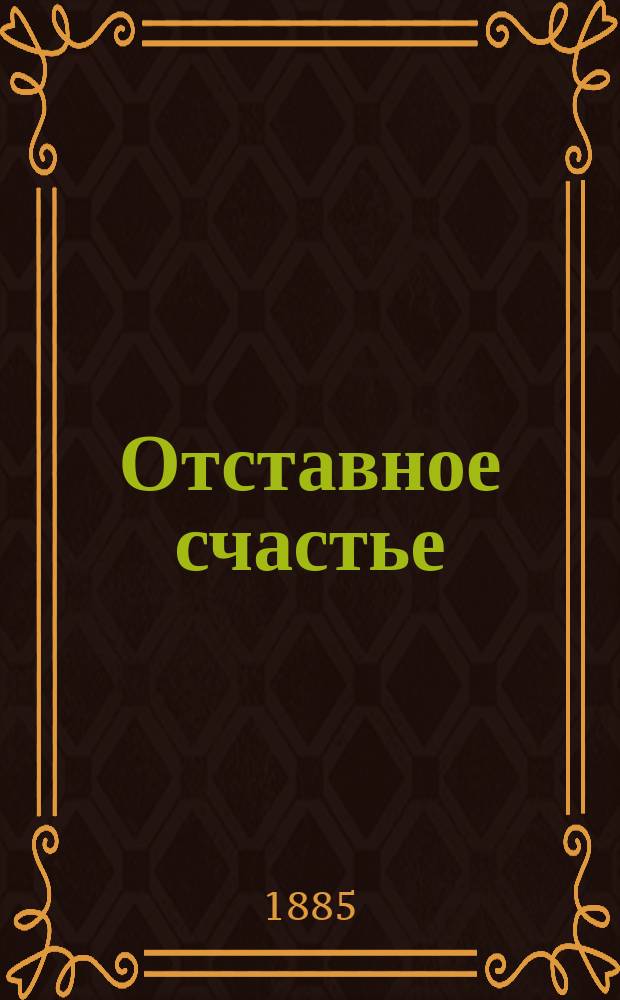 Отставное счастье

1885